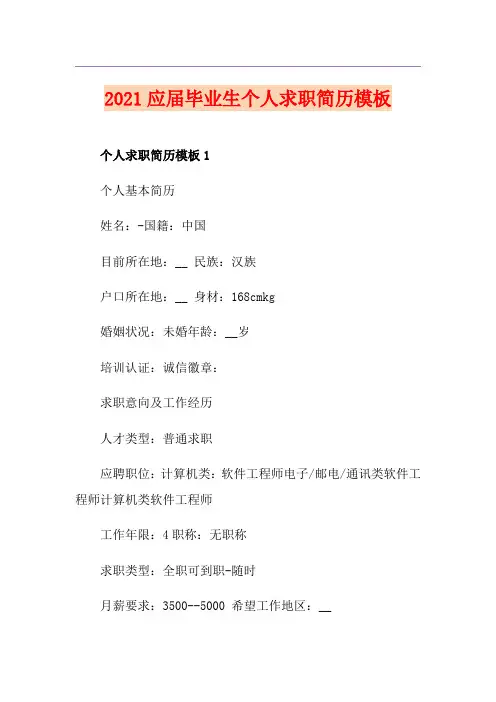 2021 应届毕业生个人求职简历模板

个人求职简历模板 1

个人基本简历

姓名：-国籍：中国

目前所在地：__ 民族：汉族

户口所在地：__ 身材：168cmkg

婚姻状况：未婚年龄：__岁

培训认证：诚信徽章：

求职意向及工作经历

人才类型：普通求职

应聘职位：计算机类：软件工程师电子/邮电/通讯类软件工程师计算机类软件工程师

工作年限：4 职称：无职称

求职类型：全职可到职-随时

月薪要求：3500--5000 希望工作地区：__